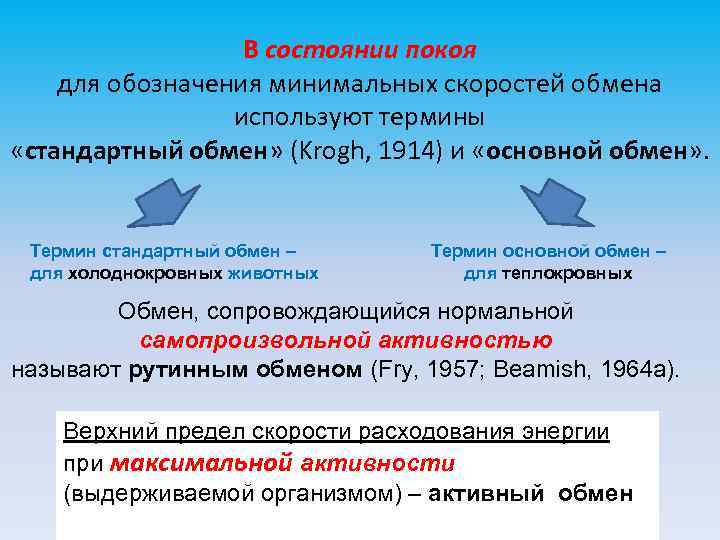 В состоянии покоя
для обозначения минимальных скоростей обмена используют термины
«стандартный обмен» (Krogh, 1914) и «основной обмен».

Термин стандартный обмен – для холоднокровных животных

Термин основной обмен – для теплокровных

Обмен, сопровождающийся нормальной самопроизвольной активностью называют рутинным обменом (Fry, 1957; Beamish, 1964a).

Верхний предел скорости расходования энергии при максимальной активности (выдерживаемой организмом) – активный обмен